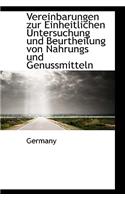 Vereinbarungen zur Einheitlichen Untersuchung und Beurtheilung von Nahrungs und Genussmitteln

Germany